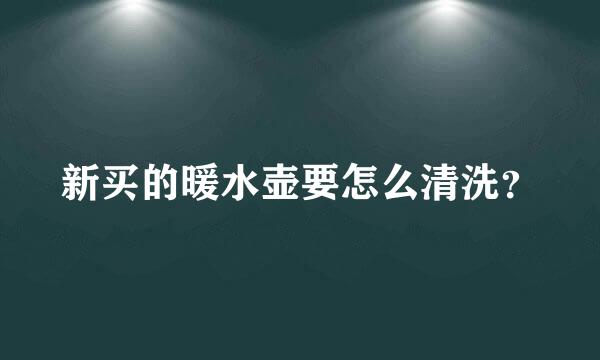 新买的暖水壶要怎么清洗？